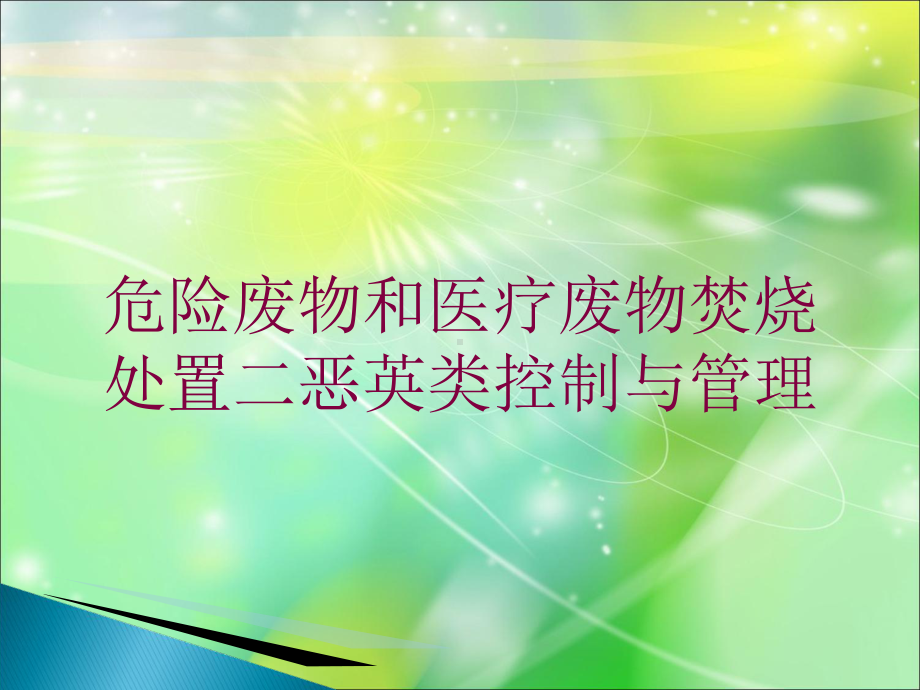 危险废物和医疗废物焚烧处置二恶英类控制与管理